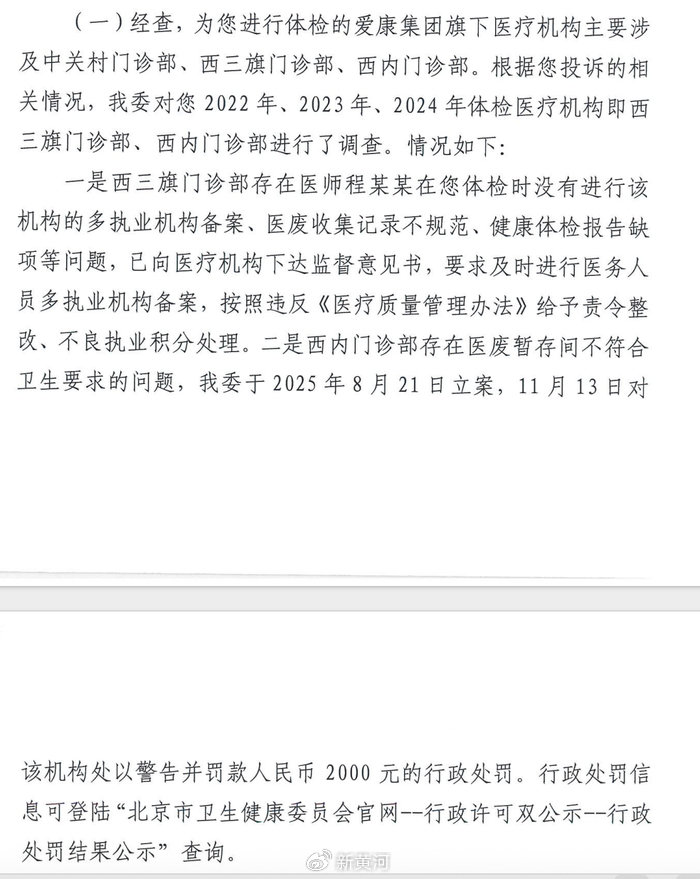 （一）经查，为您进行体检的爱康集团旗下医疗机构主要涉及中关村门诊部、西三旗门诊部、西内门诊部。根据您投诉的相关情况，我委对您 2022 年、2023 年、2024 年体检医疗机构即西三旗门诊部、西内门诊部进行了调查。情况如下：

一是西三旗门诊部存在医师程某某在您体检时没有进行该机构的多执业机构备案、医废收集记录不规范、健康体检报告缺项等问题，已向医疗机构下达监督意见书，要求及时进行医务人员多执业机构备案，按照违反《医疗质量管理办法》给予责令整改、不良执业积分处理。二是西内门诊部存在医废暂存间不符合卫生要求的问题，我委于 2025 年 8 月 21 日立案，11 月 13 日对

该机构处以警告并罚款人民币 2000 元的行政处罚。行政处罚信息可登陆“北京市卫生健康委员会官网--行政许可双公示--行政处罚结果公示”查询。

新黄河